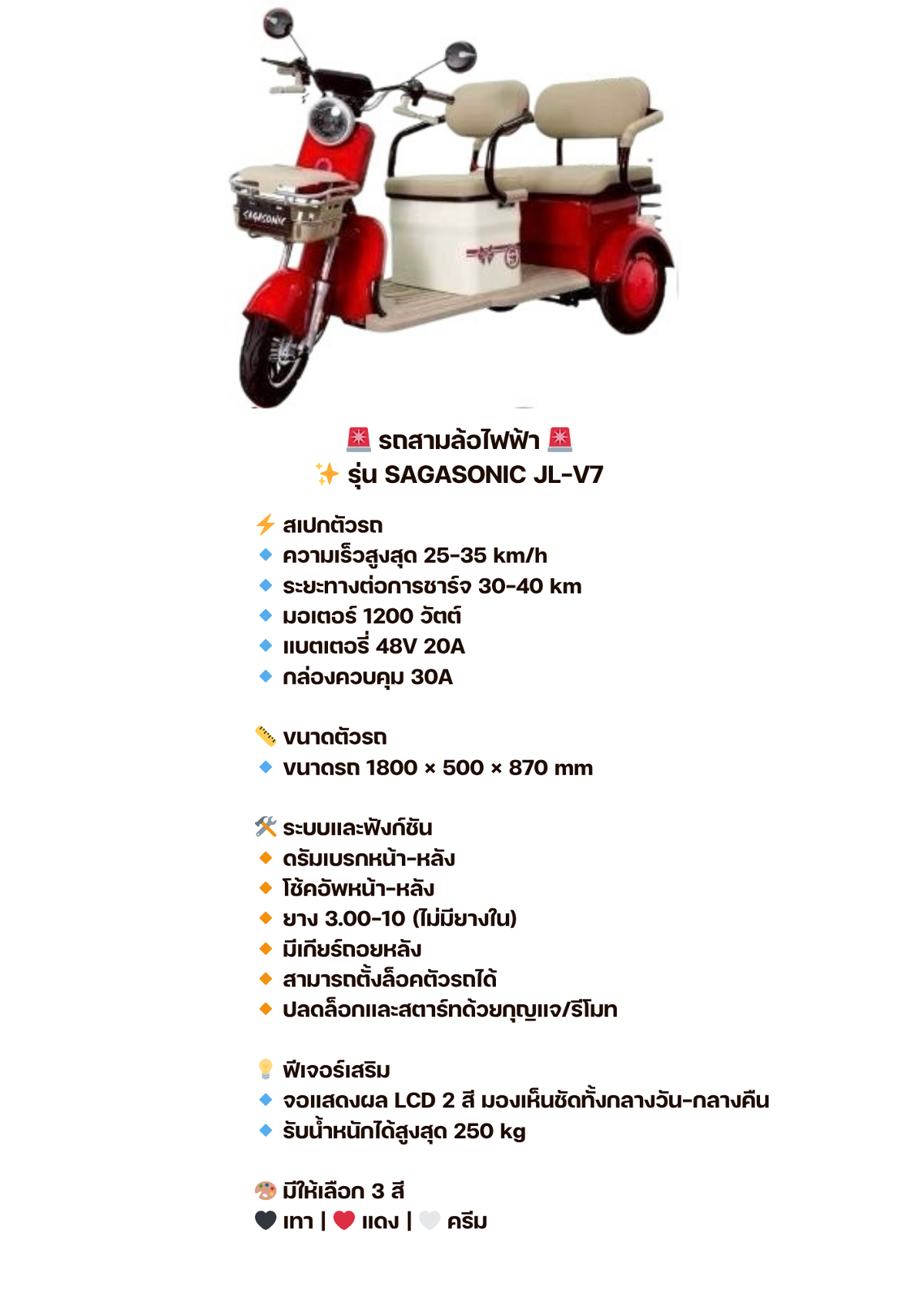 SAGASONIC

🚨 รถสามล้อไฟฟ้า 🚨
✨ รุ่น SAGASONIC JL-V7

⚡ สเปกตัวรถ
🔹 ความเร็วสูงสุด 25-35 km/h
🔹 ระยะทางต่อการชาร์จ 30-40 km
🔹 มอเตอร์ 1200 วัตต์
🔹 แบตเตอรี่ 48V 20A
🔹 กล่องควบคุม 30A

📏 ขนาดตัวรถ
🔹 ขนาดรถ 1800 × 500 × 870 mm

🛠️ ระบบและฟังก์ชัน
🔸 ดรัมเบรกหน้า-หลัง
🔸 โช้คอัพหน้า-หลัง
🔸 ยาง 3.00-10 (ไม่มียางใน)
🔸 มีเกียร์ถอยหลัง
🔸 สามารถตั้งล็อคตัวรถได้
🔸 ปลดล็อกและสตาร์ทด้วยกุญแจ/รีโมท

💡 ฟีเจอร์เสริม
🔹 จอแสดงผล LCD 2 สี มองเห็นชัดทั้งกลางวัน-กลางคืน
🔹 รับน้ำหนักได้สูงสุด 250 kg

🎨 มีให้เลือก 3 สี
🖤 เทา | ❤️ แดง | 🤍 ครีม